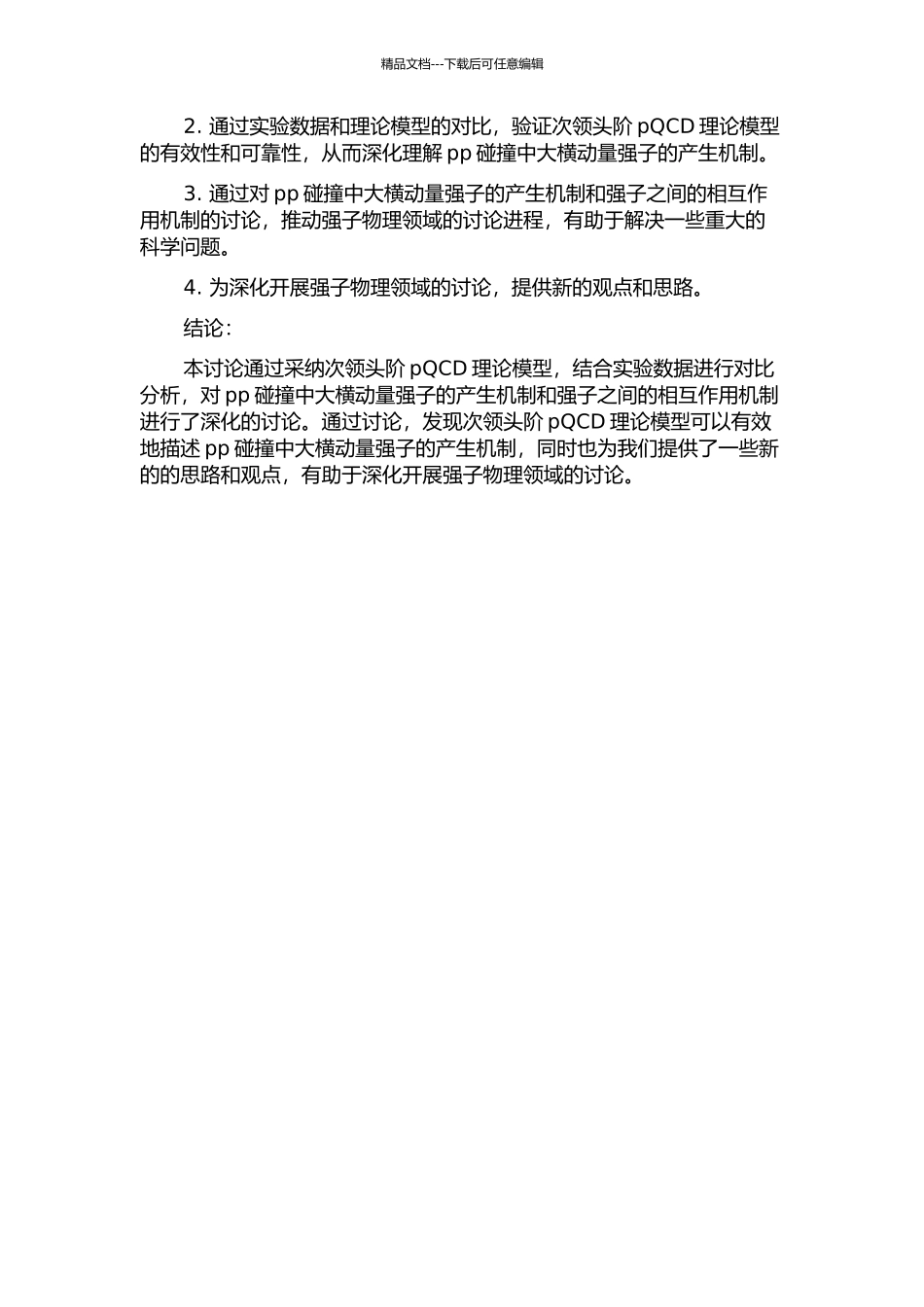 精品文档---下载后可任意编辑

2. 通过实验数据和理论模型的对比，验证次领头阶 pQCD 理论模型的有效性和可靠性，从而深化理解 pp 碰撞中大横动量强子的产生机制。

3. 通过对 pp 碰撞中大横动量强子的产生机制和强子之间的相互作用机制的讨论，推动强子物理领域的讨论进程，有助于解决一些重大的科学问题。

4. 为深化开展强子物理领域的讨论，提供新的观点和思路。

结论：

本讨论通过采纳次领头阶 pQCD 理论模型，结合实验数据进行对比分析，对 pp 碰撞中大横动量强子的产生机制和强子之间的相互作用机制进行了深化的讨论。通过讨论，发现次领头阶 pQCD 理论模型可以有效地描述 pp 碰撞中大横动量强子的产生机制，同时也为我们提供了一些新的的思路和观点，有助于深化开展强子物理领域的讨论。